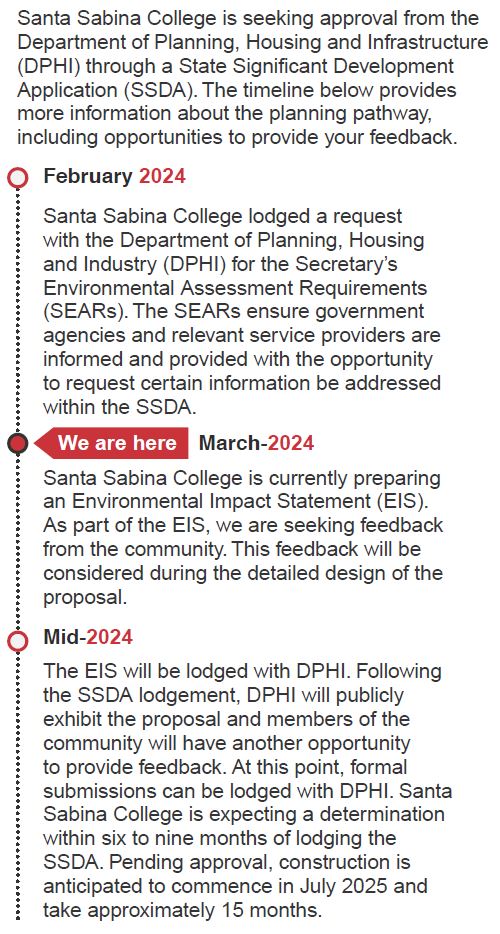 Santa Sabina College is seeking approval from the Department of Planning, Housing and Infrastructure (DPHI) through a State Significant Development Application (SSDA). The timeline below provides more information about the planning pathway, including opportunities to provide your feedback.

February 2024

Santa Sabina College lodged a request with the Department of Planning, Housing and Industry (DPHI) for the Secretary's Environmental Assessment Requirements (SEARs). The SEARs ensure government agencies and relevant service providers are informed and provided with the opportunity to request certain information be addressed within the SSDA.

We are here March-2024

Santa Sabina College is currently preparing an Environmental Impact Statement (EIS). As part of the EIS, we are seeking feedback from the community. This feedback will be considered during the detailed design of the proposal.

Mid-2024

The EIS will be lodged with DPHI. Following the SSDA lodgement, DPHI will publicly exhibit the proposal and members of the community will have another opportunity to provide feedback. At this point, formal submissions can be lodged with DPHI. Santa Sabina College is expecting a determination within six to nine months of lodging the SSDA. Pending approval, construction is anticipated to commence in July 2025 and take approximately 15 months.